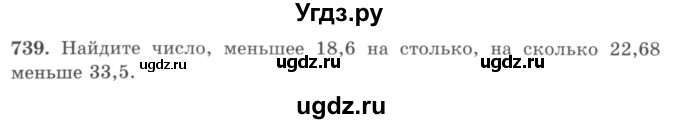 Угдз.ру

739. Найдите число, меньшее 18,6 на столько, на сколько 22,68 меньше 33,5. ugdz.ru ugdz.ru ugdz.ru

ugdz.ru